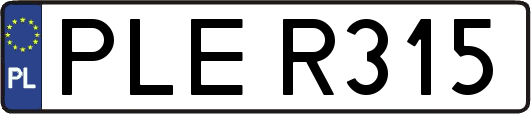 PL

PLE R315